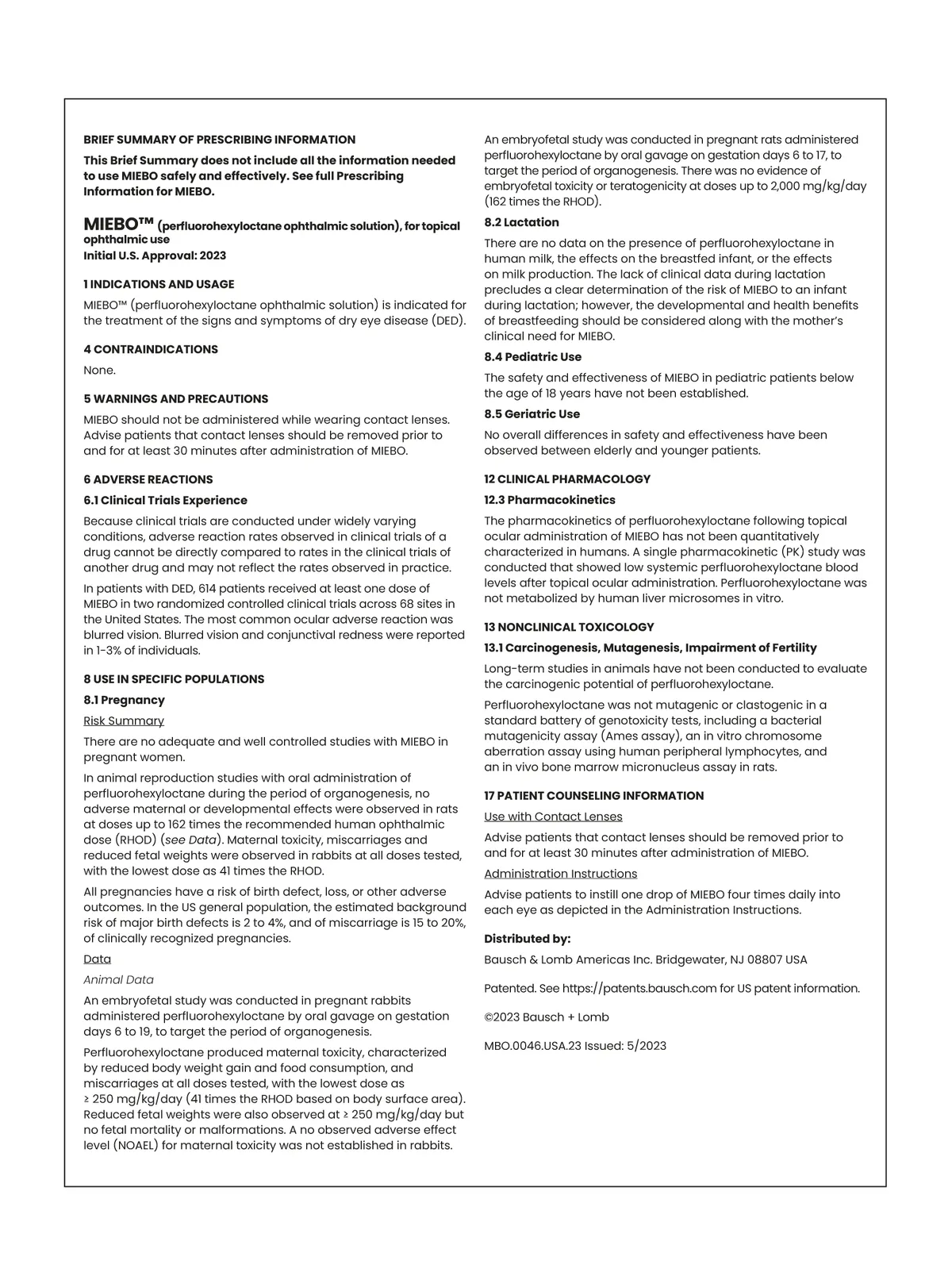 BRIEF SUMMARY OF PRESCRIBING INFORMATION

This Brief Summary does not include all the information needed to use MIEBO safely and effectively. See full Prescribing Information for MIEBO.

MIEBO™ (perfluorohexyloctane ophthalmic solution), for topical ophthalmic use
Initial U.S. Approval: 2023

1 INDICATIONS AND USAGE

MIEBO™ (perfluorohexyloctane ophthalmic solution) is indicated for the treatment of the signs and symptoms of dry eye disease (DED).

4 CONTRAINDICATIONS

None.

5 WARNINGS AND PRECAUTIONS

MIEBO should not be administered while wearing contact lenses. Advise patients that contact lenses should be removed prior to and for at least 30 minutes after administration of MIEBO.

6 ADVERSE REACTIONS

6.1 Clinical Trials Experience

Because clinical trials are conducted under widely varying conditions, adverse reaction rates observed in clinical trials of a drug cannot be directly compared to rates in the clinical trials of another drug and may not reflect the rates observed in practice.

In patients with DED, 614 patients received at least one dose of MIEBO in two randomized controlled clinical trials across 68 sites in the United States. The most common ocular adverse reaction was blurred vision. Blurred vision and conjunctival redness were reported in 1-3% of individuals.

8 USE IN SPECIFIC POPULATIONS

8.1 Pregnancy

Risk Summary

There are no adequate and well controlled studies with MIEBO in pregnant women.

In animal reproduction studies with oral administration of perfluorohexyloctane during the period of organogenesis, no adverse maternal or developmental effects were observed in rats at doses up to 162 times the recommended human ophthalmic dose (RHOD) (see Data). Maternal toxicity, miscarriages and reduced fetal weights were observed in rabbits at all doses tested, with the lowest dose as 41 times the RHOD.

All pregnancies have a risk of birth defect, loss, or other adverse outcomes. In the US general population, the estimated background risk of major birth defects is 2 to 4%, and of miscarriage is 15 to 20%, of clinically recognized pregnancies.

Data

Animal Data

An embryofetal study was conducted in pregnant rabbits administered perfluorohexyloctane by oral gavage on gestation days 6 to 19, to target the period of organogenesis.

Perfluorohexyloctane produced maternal toxicity, characterized by reduced body weight gain and food consumption, and miscarriages at all doses tested, with the lowest dose as ≥ 250 mg/kg/day (41 times the RHOD based on body surface area). Reduced fetal weights were also observed at ≥ 250 mg/kg/day but no fetal mortality or malformations. A no observed adverse effect level (NOAEL) for maternal toxicity was not established in rabbits.

An embryofetal study was conducted in pregnant rats administered perfluorohexyloctane by oral gavage on gestation days 6 to 17, to target the period of organogenesis. There was no evidence of embryofetal toxicity or teratogenicity at doses up to 2,000 mg/kg/day (162 times the RHOD).

8.2 Lactation

There are no data on the presence of perfluorohexyloctane in human milk, the effects on the breastfed infant, or the effects on milk production. The lack of clinical data during lactation precludes a clear determination of the risk of MIEBO to an infant during lactation; however, the developmental and health benefits of breastfeeding should be considered along with the mother's clinical need for MIEBO.

8.4 Pediatric Use

The safety and effectiveness of MIEBO in pediatric patients below the age of 18 years have not been established.

8.5 Geriatric Use

No overall differences in safety and effectiveness have been observed between elderly and younger patients.

12 CLINICAL PHARMACOLOGY

12.3 Pharmacokinetics

The pharmacokinetics of perfluorohexyloctane following topical ocular administration of MIEBO has not been quantitatively characterized in humans. A single pharmacokinetic (PK) study was conducted that showed low systemic perfluorohexyloctane blood levels after topical ocular administration. Perfluorohexyloctane was not metabolized by human liver microsomes in vitro.

13 NONCLINICAL TOXICOLOGY

13.1 Carcinogenesis, Mutagenesis, Impairment of Fertility

Long-term studies in animals have not been conducted to evaluate the carcinogenic potential of perfluorohexyloctane.

Perfluorohexyloctane was not mutagenic or clastogenic in a standard battery of genotoxicity tests, including a bacterial mutagenicity assay (Ames assay), an in vitro chromosome aberration assay using human peripheral lymphocytes, and an in vivo bone marrow micronucleus assay in rats.

17 PATIENT COUNSELING INFORMATION

Use with Contact Lenses

Advise patients that contact lenses should be removed prior to and for at least 30 minutes after administration of MIEBO.

Administration Instructions

Advise patients to instill one drop of MIEBO four times daily into each eye as depicted in the Administration Instructions.

Distributed by:

Bausch & Lomb Americas Inc. Bridgewater, NJ 08807 USA

Patented. See https://patents.bausch.com for US patent information.

©2023 Bausch + Lomb

MBO.0046.USA.23 Issued: 5/2023